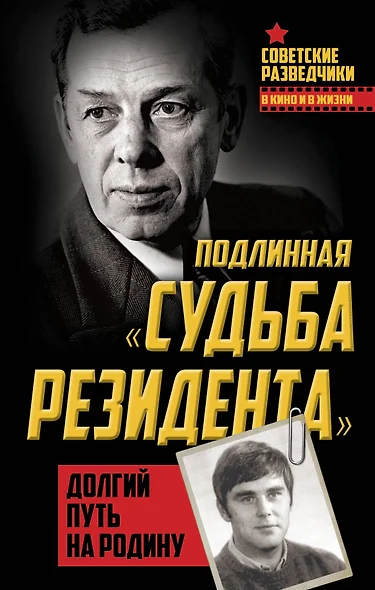 СОВЕТСКИЕ РАЗВЕДЧИКИ
В КИНО И В ЖИЗНИ

ПОДЛИННАЯ «СУДЬБА РЕЗИДЕНТА»

ДОЛГИЙ ПУТЬ НА РОДИНУ